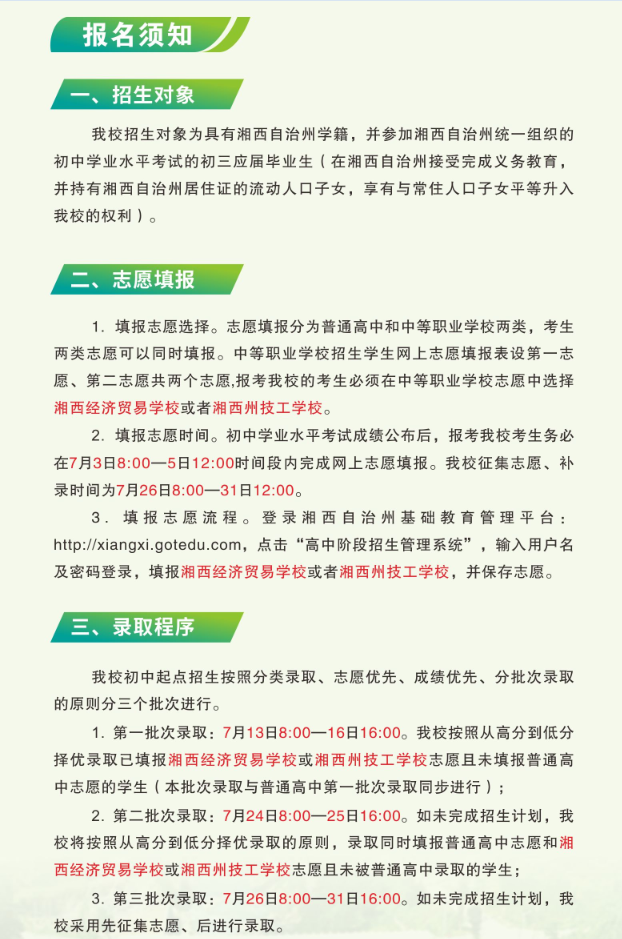 报名须知

一、招生对象

我校招生对象为具有湘西自治州学籍，并参加湘西自治州统一组织的初中学业水平考试的初三应届毕业生（在湘西自治州接受完成义务教育，并持有湘西自治州居住证的流动人口子女，享有与常住人口子女平等升入我校的权利）。

二、志愿填报

1. 填报志愿选择。志愿填报分为普通高中和中等职业学校两类，考生两类志愿可以同时填报。中等职业学校招生学生网上志愿填报表设第一志愿、第二志愿共两个志愿,报考我校的考生必须在中等职业学校志愿中选择湘西经济贸易学校或者湘西州技工学校。

2. 填报志愿时间。初中学业水平考试成绩公布后，报考我校考生务必在7月3日8:00—5日12:00时间段内完成网上志愿填报。我校征集志愿、补录时间为7月26日8:00—31日12:00。

3. 填报志愿流程。登录湘西自治州基础教育管理平台：http://xiangxi.gotedu.com，点击“高中阶段招生管理系统”，输入用户名及密码登录，填报湘西经济贸易学校或者湘西州技工学校，并保存志愿。

三、录取程序

我校初中起点招生按照分类录取、志愿优先、成绩优先、分批次录取的原则分三个批次进行。

1. 第一批次录取：7月13日8:00—16日16:00。我校按照从高分到低分择优录取已填报湘西经济贸易学校或湘西州技工学校志愿且未填报普通高中志愿的学生（本批次录取与普通高中第一批次录取同步进行）；

2. 第二批次录取：7月24日8:00—25日16:00。如未完成招生计划，我校将按照从高分到低分择优录取的原则，录取同时填报普通高中志愿和湘西经济贸易学校或湘西州技工学校志愿且未被普通高中录取的学生；

3. 第三批次录取：7月26日8:00—31日16:00。如未完成招生计划，我校采用先征集志愿、后进行录取。